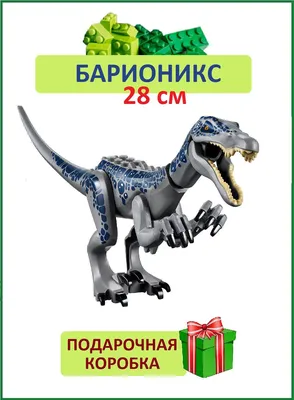 БАРИОНИКС
28 см

ПОДАРОЧНАЯ
КОРОБКА